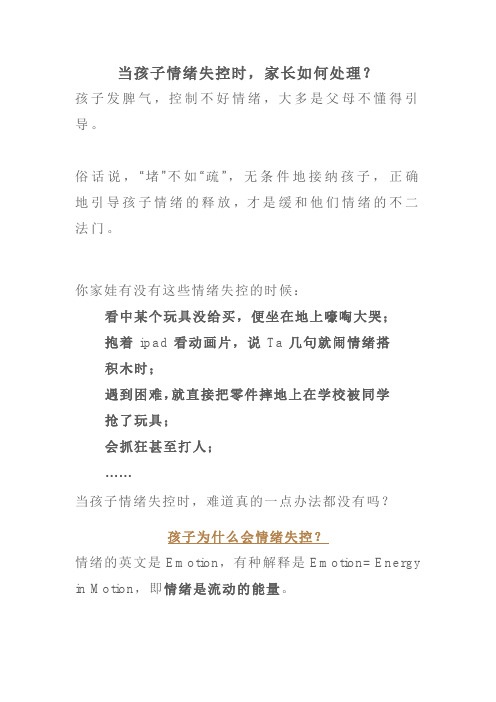 当孩子情绪失控时，家长如何处理？

孩子发脾气，控制不好情绪，大多是父母不懂得引导。

俗话说，“堵”不如“疏”，无条件地接纳孩子，正确地引导孩子情绪的释放，才是缓和他们情绪的不二法门。

你家娃有没有这些情绪失控的时候：

看中某个玩具没给买，便坐在地上嚎啕大哭；
抱着 ipad 看动画片，说 Ta 几句就闹情绪搭积木时；
遇到困难，就直接把零件摔地上在学校被同学抢了玩具；
会抓狂甚至打人；
……

当孩子情绪失控时，难道真的一点办法都没有吗？

孩子为什么会情绪失控？

情绪的英文是 Emotion，有种解释是 Emotion= Energy in Motion，即情绪是流动的能量。